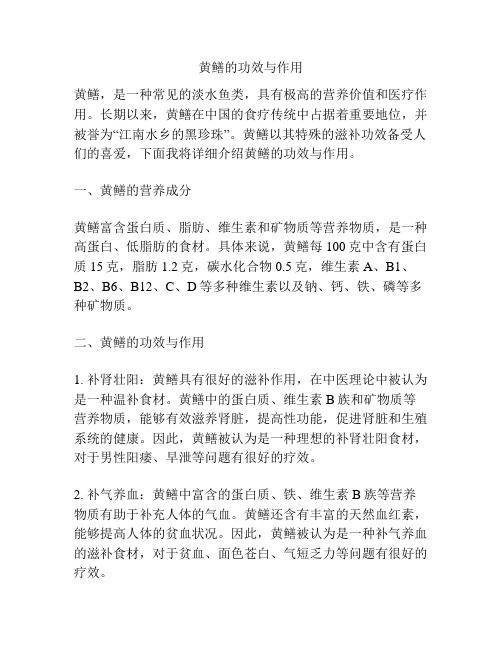 黄鳝的功效与作用

黄鳝，是一种常见的淡水鱼类，具有极高的营养价值和医疗作用。长期以来，黄鳝在中国的食疗传统中占据着重要地位，并被誉为“江南水乡的黑珍珠”。黄鳝以其特殊的滋补功效备受人们的喜爱，下面我将详细介绍黄鳝的功效与作用。

一、黄鳝的营养成分

黄鳝富含蛋白质、脂肪、维生素和矿物质等营养物质，是一种高蛋白、低脂肪的食材。具体来说，黄鳝每 100 克中含有蛋白质 15 克，脂肪 1.2 克，碳水化合物 0.5 克，维生素 A、B1、B2、B6、B12、C、D 等多种维生素以及钠、钙、铁、磷等多种矿物质。

二、黄鳝的功效与作用

1. 补肾壮阳：黄鳝具有很好的滋补作用，在中医理论中被认为是一种温补食材。黄鳝中的蛋白质、维生素 B 族和矿物质等营养物质，能够有效滋养肾脏，提高性功能，促进肾脏和生殖系统的健康。因此，黄鳝被认为是一种理想的补肾壮阳食材，对于男性阳痿、早泄等问题有很好的疗效。

2. 补气养血：黄鳝中富含的蛋白质、铁、维生素 B 族等营养物质有助于补充人体的气血。黄鳝还含有丰富的天然血红素，能够提高人体的贫血状况。因此，黄鳝被认为是一种补气养血的滋补食材，对于贫血、面色苍白、气短乏力等问题有很好的疗效。